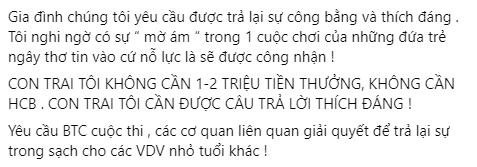 Gia đình chúng tôi yêu cầu được trả lại sự công bằng và thích đáng . Tôi nghi ngờ có sự “ mờ ám “ trong 1 cuộc chơi của những đứa trẻ ngây thơ tin vào cứ nỗ lực là sẽ được công nhận !

CON TRAI TÔI KHÔNG CẦN 1-2 TRIỆU TIỀN THƯỞNG, KHÔNG CẦN HCB . CON TRAI TÔI CẦN ĐƯỢC CÂU TRẢ LỜI THÍCH ĐÁNG !

Yêu cầu BTC cuộc thi , các cơ quan liên quan giải quyết để trả lại sự trong sạch cho các VDV nhỏ tuổi khác !